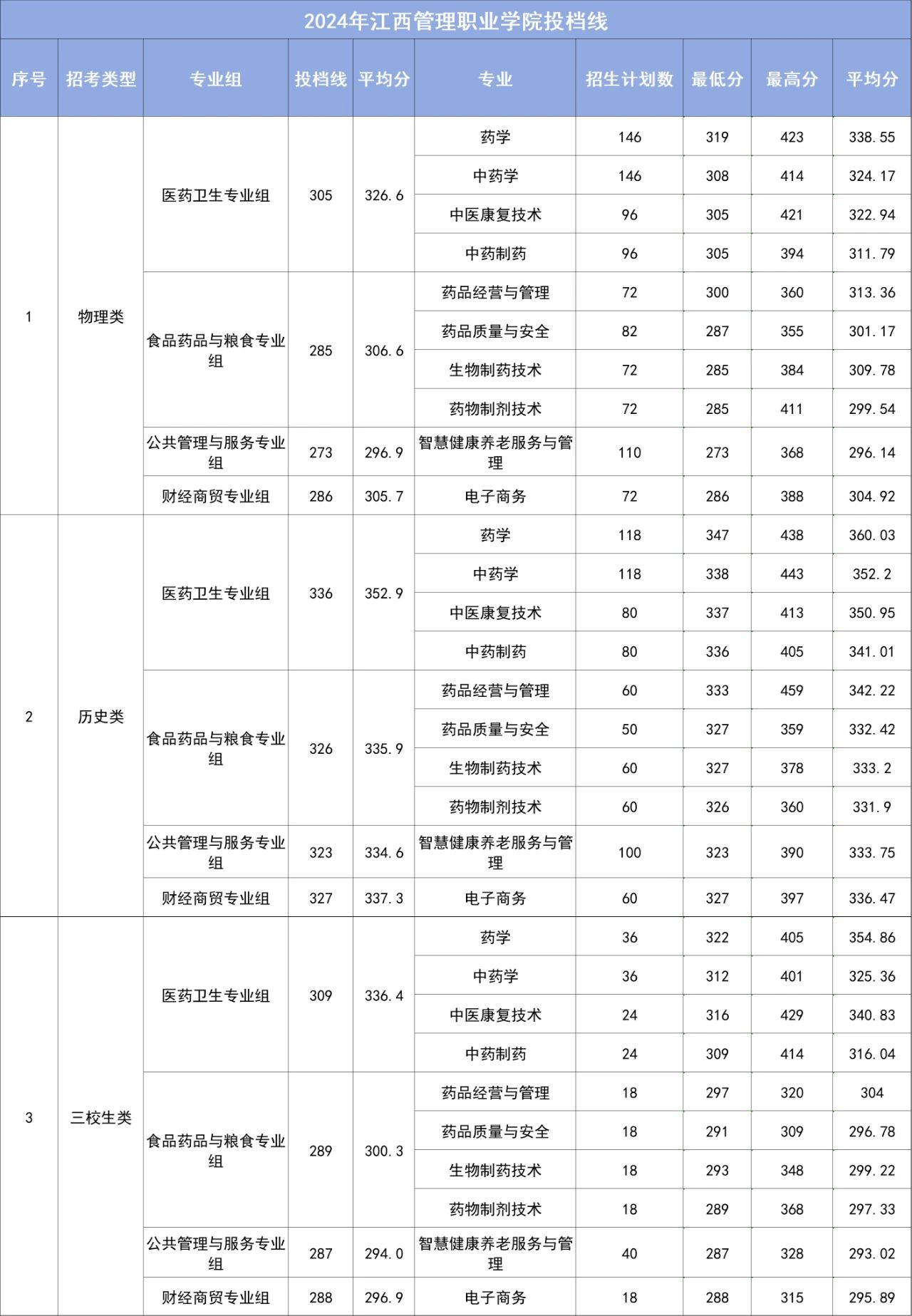 2024年江西管理职业学院投档线

| 序号 | 招考类型 | 专业组 | 投档线 | 平均分 | 专业 | 招生计划数 | 最低分 | 最高分 | 平均分 |
|---|---|---|---|---|---|---|---|---|---|
| 1 | 物理类 | 医药卫生专业组 | 305 | 326.6 | 药学 | 146 | 319 | 423 | 338.55 |
| | | | | | 中药学 | 146 | 308 | 414 | 324.17 |
| | | | | | 中医康复技术 | 96 | 305 | 421 | 322.94 |
| | | | | | 中药制药 | 96 | 305 | 394 | 311.79 |
| | | 食品药品与粮食专业组 | 285 | 306.6 | 药品经营与管理 | 72 | 300 | 360 | 313.36 |
| | | | | | 药品质量与安全 | 82 | 287 | 355 | 301.17 |
| | | | | | 生物制药技术 | 72 | 285 | 384 | 309.78 |
| | | | | | 药物制剂技术 | 72 | 285 | 411 | 299.54 |
| | | 公共管理与服务专业组 | 273 | 296.9 | 智慧健康养老服务与管理 | 110 | 273 | 368 | 296.14 |
| | | 财经商贸专业组 | 286 | 305.7 | 电子商务 | 72 | 286 | 388 | 304.92 |
| 2 | 历史类 | 医药卫生专业组 | 336 | 352.9 | 药学 | 118 | 347 | 438 | 360.03 |
| | | | | | 中药学 | 118 | 338 | 443 | 352.2 |
| | | | | | 中医康复技术 | 80 | 337 | 413 | 350.95 |
| | | | | | 中药制药 | 80 | 336 | 405 | 341.01 |
| | | 食品药品与粮食专业组 | 326 | 335.9 | 药品经营与管理 | 60 | 333 | 459 | 342.22 |
| | | | | | 药品质量与安全 | 50 | 327 | 359 | 332.42 |
| | | | | | 生物制药技术 | 60 | 327 | 378 | 333.2 |
| | | | | | 药物制剂技术 | 60 | 326 | 360 | 331.9 |
| | | 公共管理与服务专业组 | 323 | 334.6 | 智慧健康养老服务与管理 | 100 | 323 | 390 | 333.75 |
| | | 财经商贸专业组 | 327 | 337.3 | 电子商务 | 60 | 327 | 397 | 336.47 |
| 3 | 三校生类 | 医药卫生专业组 | 309 | 336.4 | 药学 | 36 | 322 | 405 | 354.86 |
| | | | | | 中药学 | 36 | 312 | 401 | 325.36 |
| | | | | | 中医康复技术 | 24 | 316 | 429 | 340.83 |
| | | | | | 中药制药 | 24 | 309 | 414 | 316.04 |
| | | 食品药品与粮食专业组 | 289 | 300.3 | 药品经营与管理 | 18 | 297 | 320 | 304 |
| | | | | | 药品质量与安全 | 18 | 291 | 309 | 296.78 |
| | | | | | 生物制药技术 | 18 | 293 | 348 | 299.22 |
| | | | | | 药物制剂技术 | 18 | 289 | 368 | 297.33 |
| | | 公共管理与服务专业组 | 287 | 294.0 | 智慧健康养老服务与管理 | 40 | 287 | 328 | 293.02 |
| | | 财经商贸专业组 | 288 | 296.9 | 电子商务 | 18 | 288 | 315 | 295.89 |